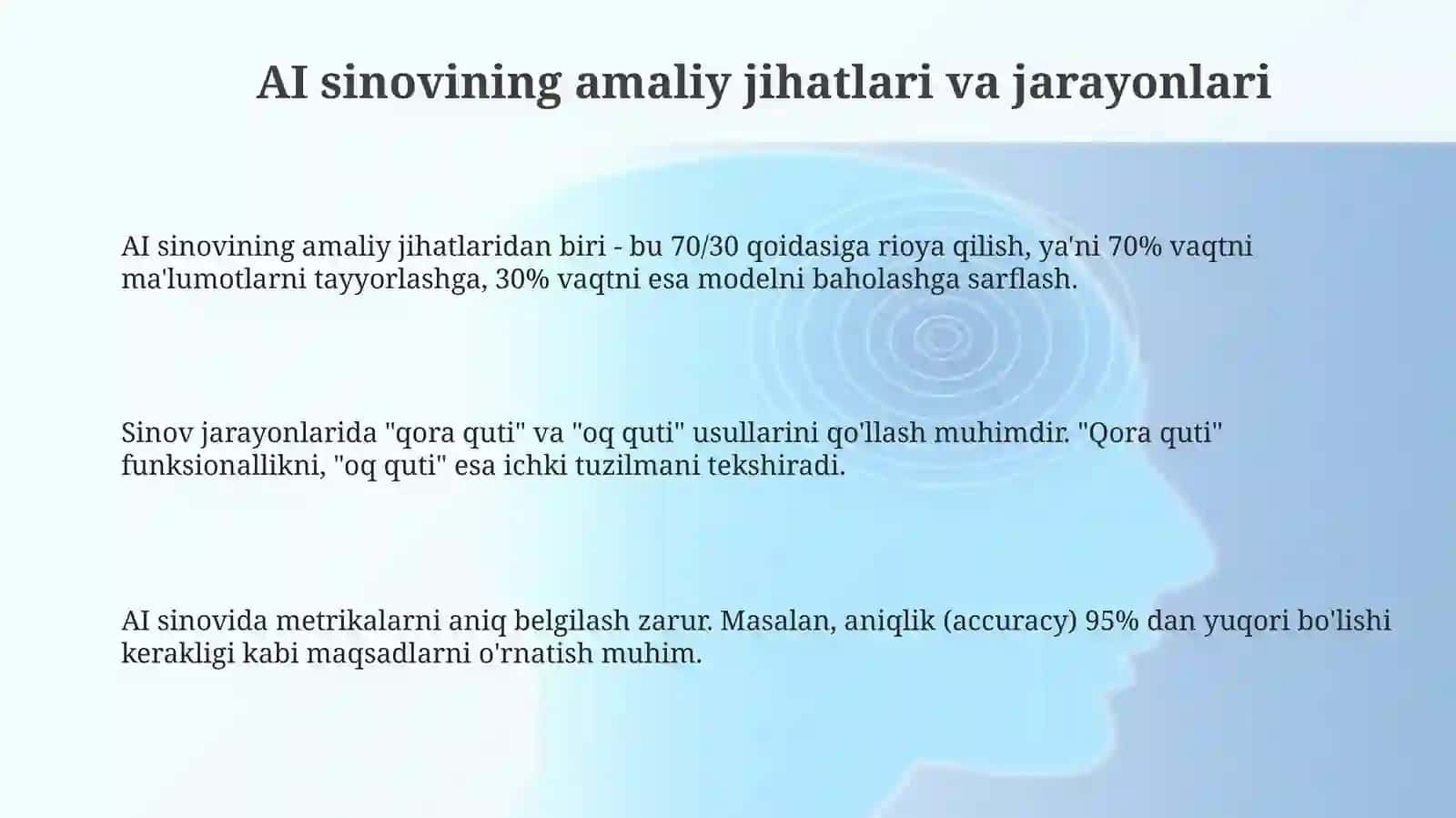 AI sinovining amaliy jihatlari va jarayonlari

AI sinovining amaliy jihatlaridan biri - bu 70/30 qoidasiga rioya qilish, ya'ni 70% vaqtni ma'lumotlarni tayyorlashga, 30% vaqtni esa modelni baholashga sarflash.

Sinov jarayonlarida "qora quti" va "oq quti" usullarini qo'llash muhimdir. "Qora quti" funksionallikni, "oq quti" esa ichki tuzilmani tekshiradi.

AI sinovida metrikalarni aniq belgilash zarur. Masalan, aniqlik (accuracy) 95% dan yuqori bo'lishi kerakligi kabi maqsadlarni o'rnatish muhim.